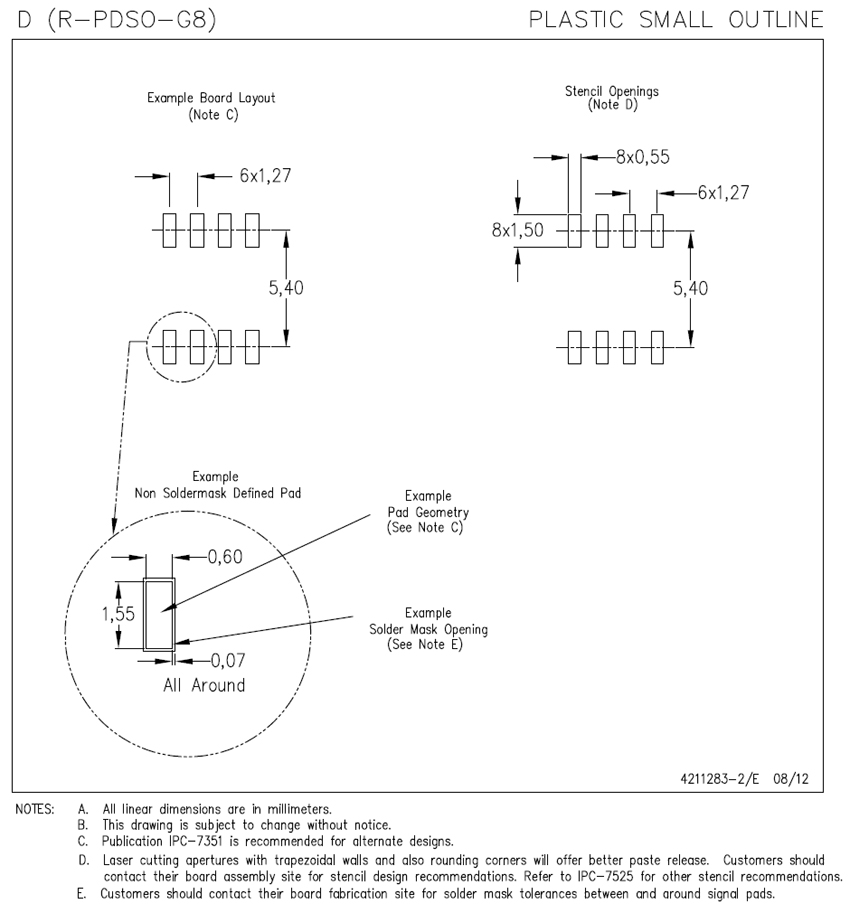 D (R-PDSO-G8)

PLASTIC SMALL OUTLINE

Example Board Layout
(Note C)

6x1,27

5,40

Stencil Openings
(Note D)

8x0,55

6x1,27

8x1,50

5,40

Example
Non Soldermask Defined Pad

Example
Pad Geometry
(See Note C)

0,60

1,55

Example
Solder Mask Opening
(See Note E)

0,07
All Around

4211283-2/E 08/12

NOTES: A. All linear dimensions are in millimeters.
B. This drawing is subject to change without notice.
C. Publication IPC-7351 is recommended for alternate designs.
D. Laser cutting apertures with trapezoidal walls and also rounding corners will offer better paste release. Customers should contact their board assembly site for stencil design recommendations. Refer to IPC-7525 for other stencil recommendations.
E. Customers should contact their board fabrication site for solder mask tolerances between and around signal pads.